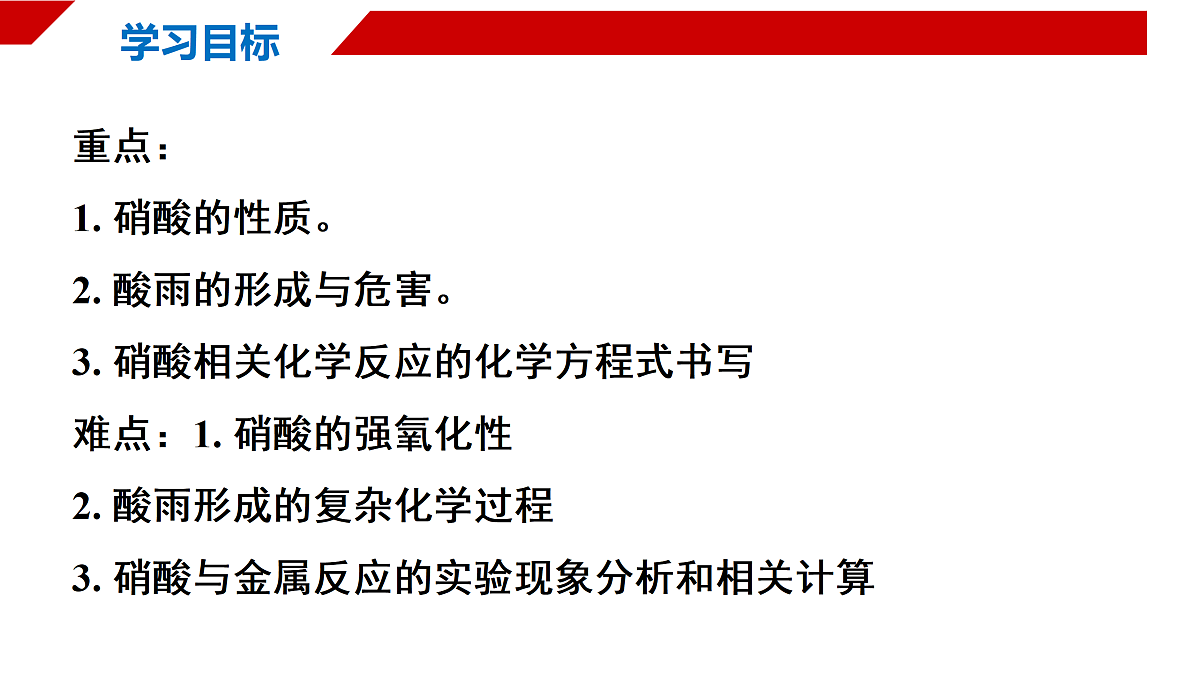 学习目标

重点：

1. 硝酸的性质。

2. 酸雨的形成与危害。

3. 硝酸相关化学反应的化学方程式书写

难点：1. 硝酸的强氧化性

2. 酸雨形成的复杂化学过程

3. 硝酸与金属反应的实验现象分析和相关计算